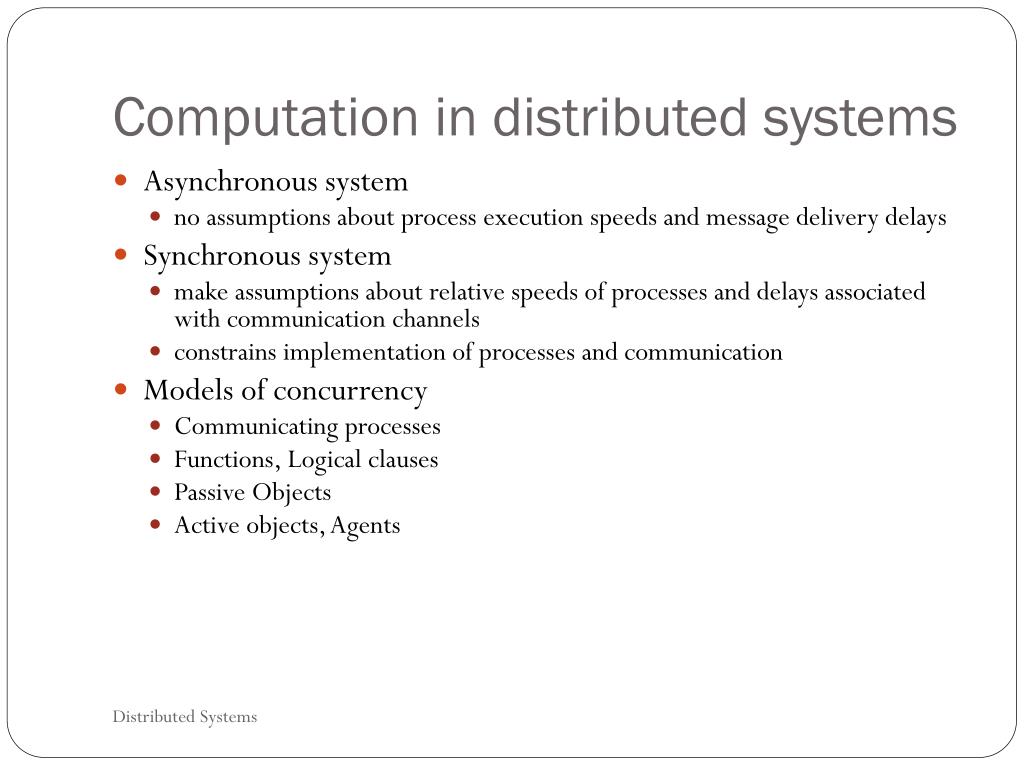 Computation in distributed systems

- Asynchronous system
  - no assumptions about process execution speeds and message delivery delays
- Synchronous system
  - make assumptions about relative speeds of processes and delays associated with communication channels
  - constrains implementation of processes and communication
- Models of concurrency
  - Communicating processes
  - Functions, Logical clauses
  - Passive Objects
  - Active objects, Agents

Distributed Systems